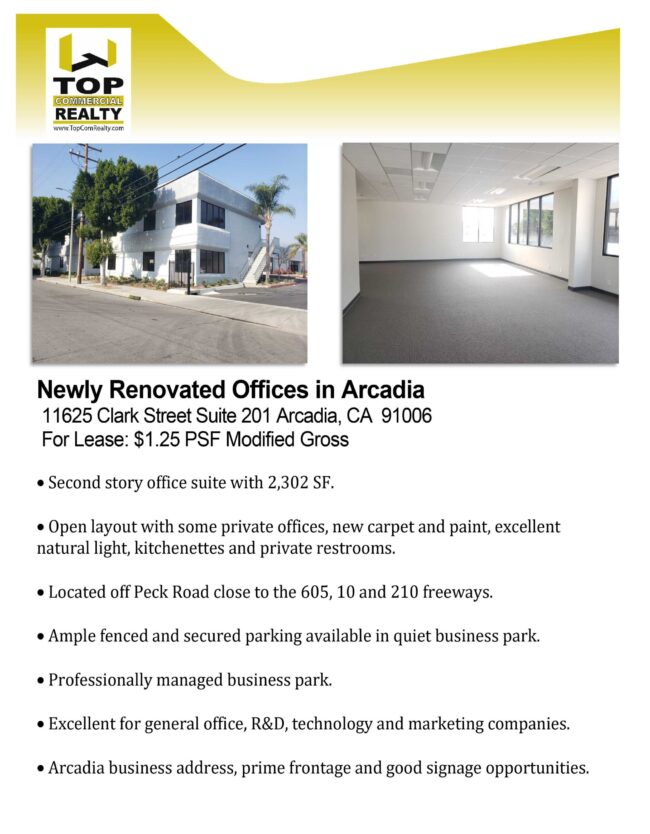 TOP
COMMERCIAL
REALTY
www.TopComRealty.com

Newly Renovated Offices in Arcadia
11625 Clark Street Suite 201 Arcadia, CA 91006
For Lease: $1.25 PSF Modified Gross

• Second story office suite with 2,302 SF.

• Open layout with some private offices, new carpet and paint, excellent natural light, kitchenettes and private restrooms.

• Located off Peck Road close to the 605, 10 and 210 freeways.

• Ample fenced and secured parking available in quiet business park.

• Professionally managed business park.

• Excellent for general office, R&D, technology and marketing companies.

• Arcadia business address, prime frontage and good signage opportunities.